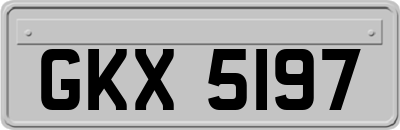 GKX 5197